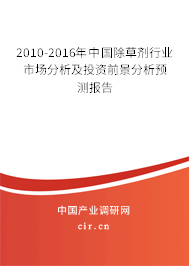 2010-2016年中国除草剂行业市场分析及投资前景分析预测报告

中国产业调研网
cir.cn